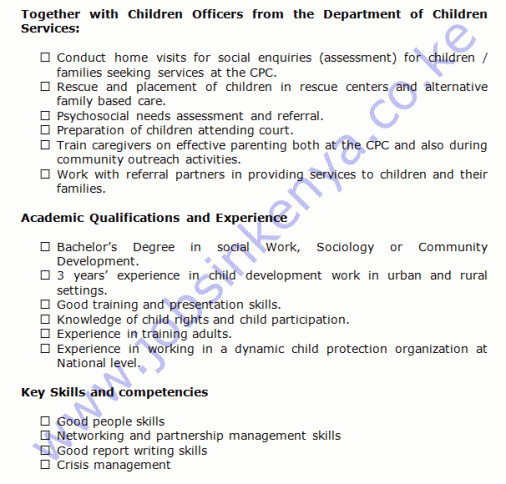 **Together with Children Officers from the Department of Children Services:**

☐ Conduct home visits for social enquiries (assessment) for children / families seeking services at the CPC.
☐ Rescue and placement of children in rescue centers and alternative family based care.
☐ Psychosocial needs assessment and referral.
☐ Preparation of children attending court.
☐ Train caregivers on effective parenting both at the CPC and also during community outreach activities.
☐ Work with referral partners in providing services to children and their families.

**Academic Qualifications and Experience**

☐ Bachelor's Degree in social Work, Sociology or Community Development.
☐ 3 years' experience in child development work in urban and rural settings.
☐ Good training and presentation skills.
☐ Knowledge of child rights and child participation.
☐ Experience in training adults.
☐ Experience in working in a dynamic child protection organization at National level.

**Key Skills and competencies**

☐ Good people skills
☐ Networking and partnership management skills
☐ Good report writing skills
☐ Crisis management

www.jobsinkenya.co.ke